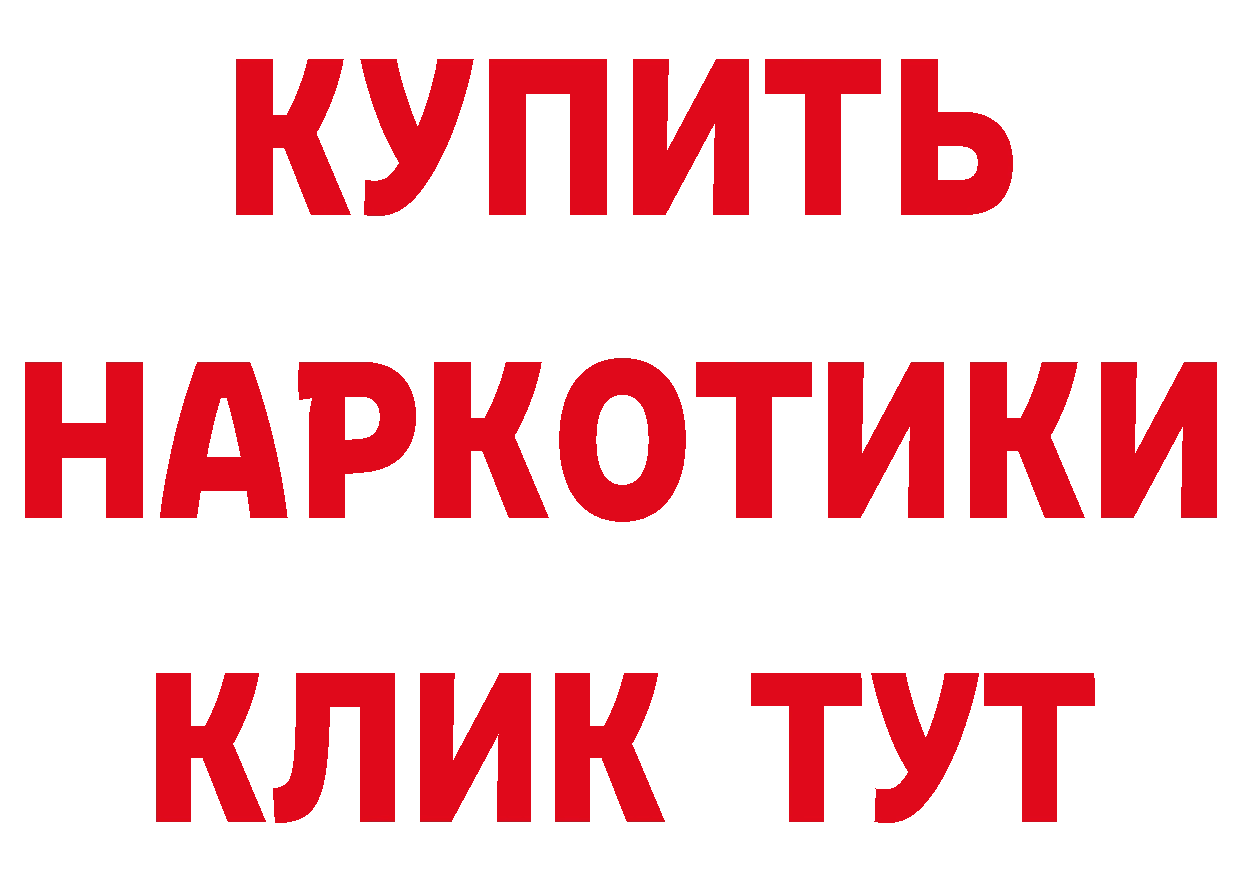 КУПИТЬ
НАРКОТИКИ
КЛИК ТУТ